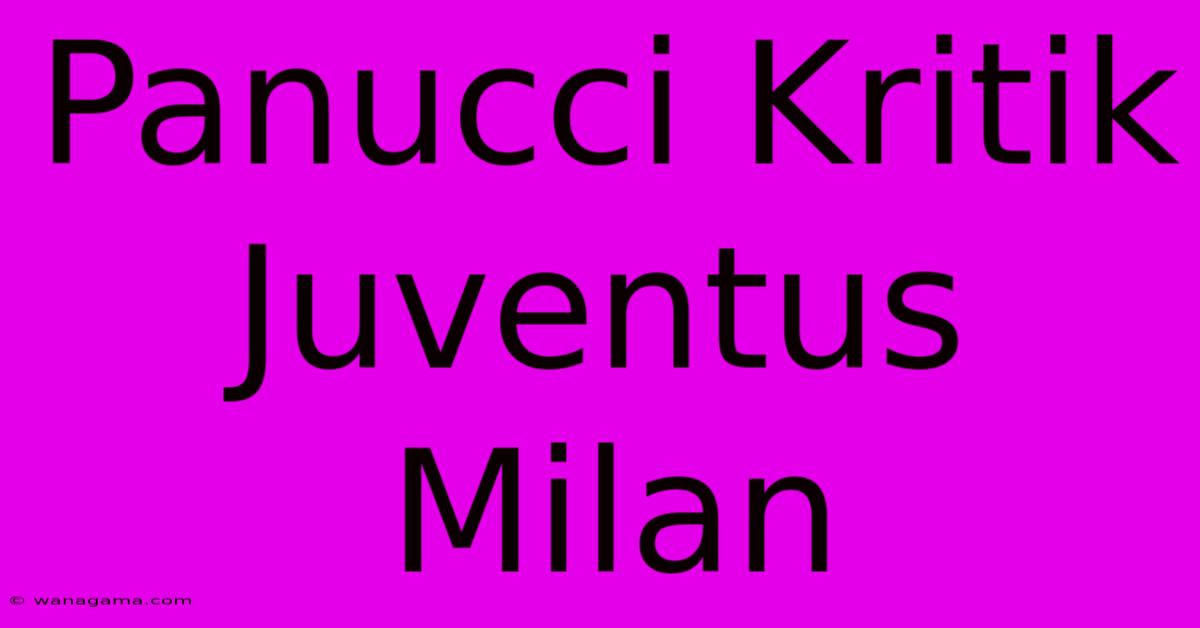 Panucci Kritik Juventus Milan

© wanagama.com